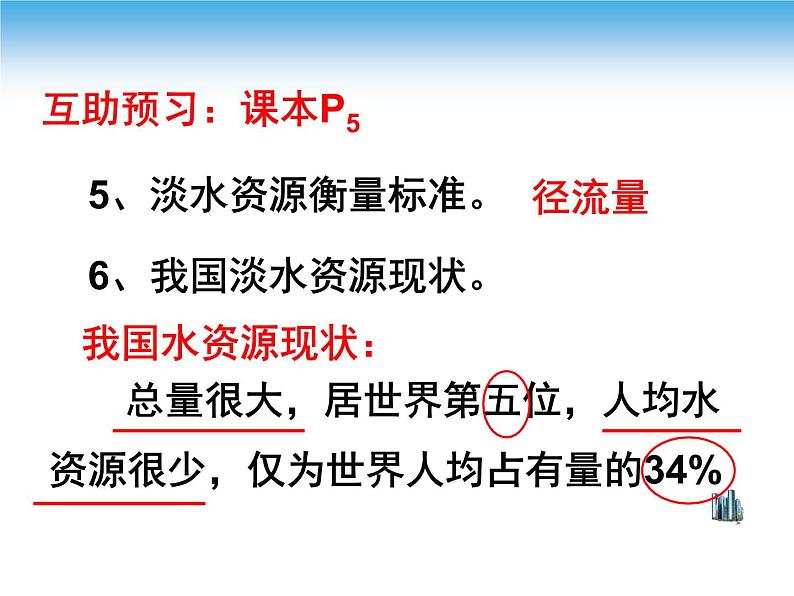 互助预习：课本$P_5$

5、淡水资源衡量标准。 径流量

6、我国淡水资源现状。

我国水资源现状：

总量很大，居世界第五位，人均水资源很少，仅为世界人均占有量的34%